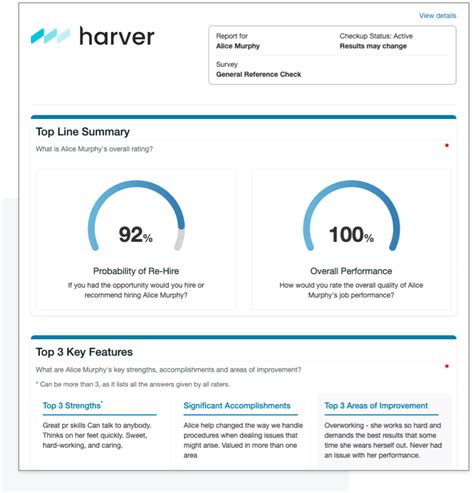 View details

harver

Report for
Alice Murphy

Checkup Status: Active
Results may change

Survey
General Reference Check

Top Line Summary

What is Alice Murphy's overall rating?

92%

Probability of Re-Hire

If you had the opportunity would you hire or recommend hiring Alice Murphy?

100%

Overall Performance

How would you rate the overall quality of Alice Murphy's job performance?

Top 3 Key Features

What are Alice Murphy's key strengths, accomplishments and areas of improvement?

* Can be more than 3, as it lists all the answers given by all raters.

Top 3 Strengths*

Great pr skills Can talk to anybody. Thinks on her feet quickly. Sweet, hard-working, and caring.

Significant Accomplishments

Alice help changed the way we handle procedures when dealing issues that might arise. Valued in more than one area

Top 3 Areas of Improvement

Overworking - she works so hard and demands the best results that some time she wears herself out. Never had an issue with her performance.